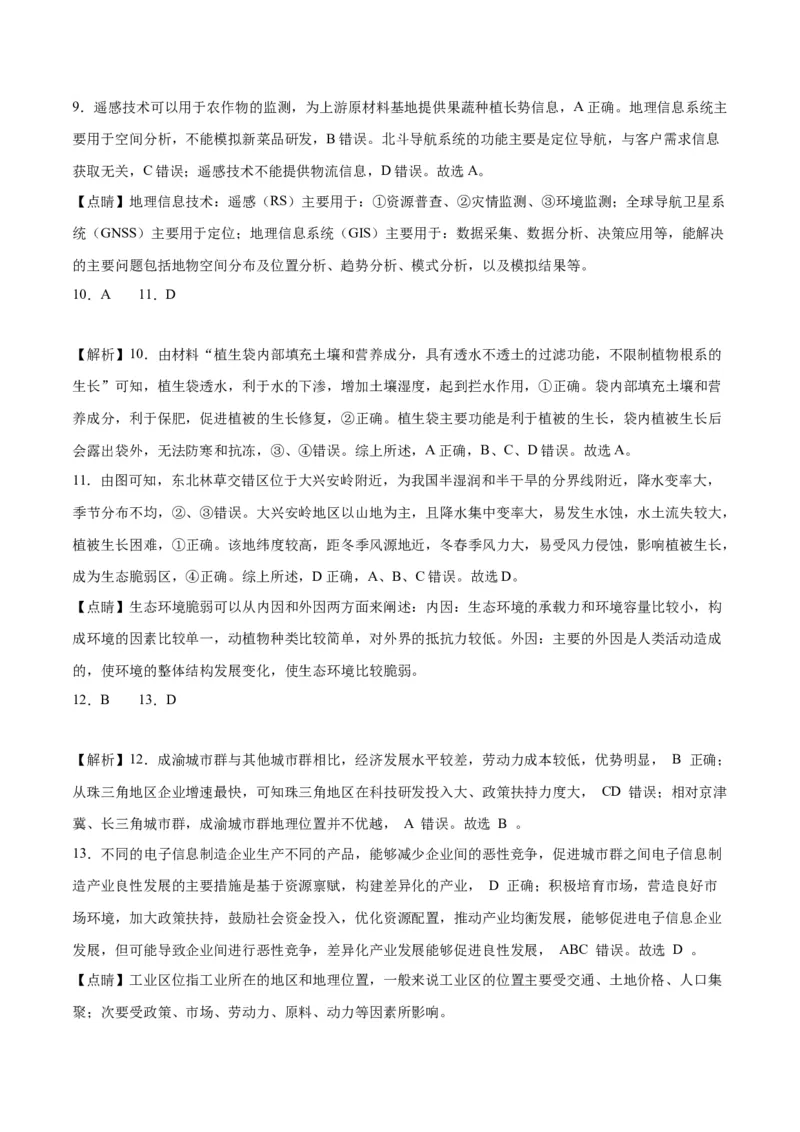 9．遥感技术可以用于农作物的监测，为上游原材料基地提供果蔬种植长势信息，A 正确。地理信息系统主要用于空间分析，不能模拟新菜品研发，B 错误。北斗导航系统的功能主要是定位导航，与客户需求信息获取无关，C 错误；遥感技术不能提供物流信息，D 错误。故选 A。

【点睛】地理信息技术：遥感（RS）主要用于：①资源普查、②灾情监测、③环境监测；全球导航卫星系统（GNSS）主要用于定位；地理信息系统（GIS）主要用于：数据采集、数据分析、决策应用等，能解决的主要问题包括地物空间分布及位置分析、趋势分析、模式分析，以及模拟结果等。

10．A　11．D

【解析】10．由材料“植生袋内部填充土壤和营养成分，具有透水不透土的过滤功能，不限制植物根系的生长”可知，植生袋透水，利于水的下渗，增加土壤湿度，起到拦水作用，①正确。袋内部填充土壤和营养成分，利于保肥，促进植被的生长修复，②正确。植生袋主要功能是利于植被的生长，袋内植被生长后会露出袋外，无法防寒和抗冻，③、④错误。综上所述，A 正确，B、C、D 错误。故选 A。

11．由图可知，东北林草交错区位于大兴安岭附近，为我国半湿润和半干旱的分界线附近，降水变率大，季节分布不均，②、③错误。大兴安岭地区以山地为主，且降水集中变率大，易发生水蚀，水土流失较大，植被生长困难，①正确。该地纬度较高，距冬季风源地近，冬春季风力大，易受风力侵蚀，影响植被生长，成为生态脆弱区，④正确。综上所述，D 正确，A、B、C 错误。故选 D。

【点睛】生态环境脆弱可以从内因和外因两方面来阐述：内因：生态环境的承载力和环境容量比较小，构成环境的因素比较单一，动植物种类比较简单，对外界的抵抗力较低。外因：主要的外因是人类活动造成的，使环境的整体结构发展变化，使生态环境比较脆弱。

12．B　13．D

【解析】12．成渝城市群与其他城市群相比，经济发展水平较差，劳动力成本较低，优势明显， B 正确；从珠三角地区企业增速最快，可知珠三角地区在科技研发投入大、政策扶持力度大， CD 错误；相对京津冀、长三角城市群，成渝城市群地理位置并不优越， A 错误。故选 B 。

13．不同的电子信息制造企业生产不同的产品，能够减少企业间的恶性竞争，促进城市群之间电子信息制造产业良性发展的主要措施是基于资源禀赋，构建差异化的产业， D 正确；积极培育市场，营造良好市场环境，加大政策扶持，鼓励社会资金投入，优化资源配置，推动产业均衡发展，能够促进电子信息企业发展，但可能导致企业间进行恶性竞争，差异化产业发展能够促进良性发展， ABC 错误。故选 D 。

【点睛】工业区位指工业所在的地区和地理位置，一般来说工业区的位置主要受交通、土地价格、人口集聚；次要受政策、市场、劳动力、原料、动力等因素所影响。